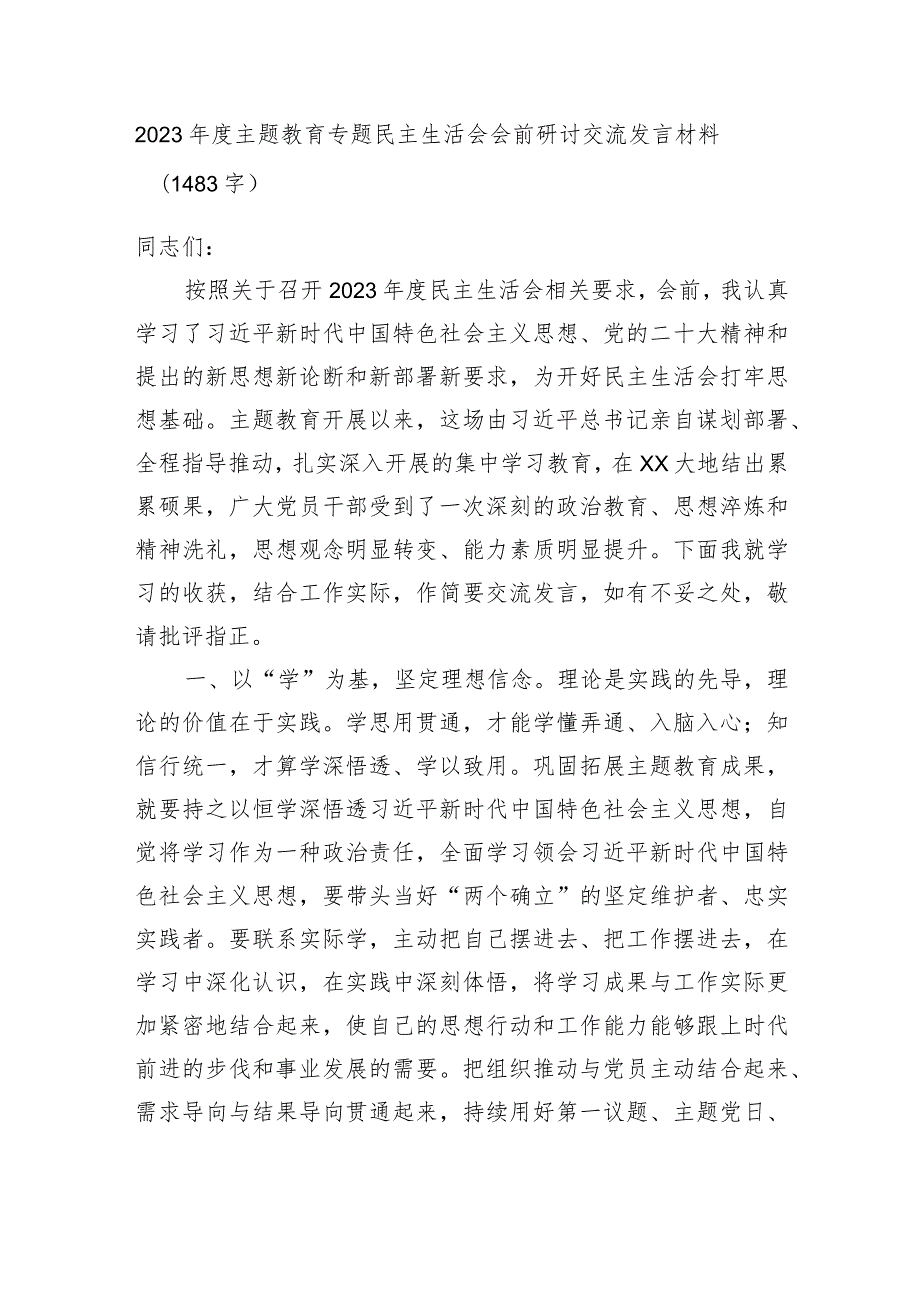 2023年度主题教育专题民主生活会会前研讨交流发言材料

（1483字）

同志们：

按照关于召开2023年度民主生活会相关要求，会前，我认真学习了习近平新时代中国特色社会主义思想、党的二十大精神和提出的新思想新论断和新部署新要求，为开好民主生活会打牢思想基础。主题教育开展以来，这场由习近平总书记亲自谋划部署、全程指导推动，扎实深入开展的集中学习教育，在XX大地结出累累硕果，广大党员干部受到了一次深刻的政治教育、思想淬炼和精神洗礼，思想观念明显转变、能力素质明显提升。下面我就学习的收获，结合工作实际，作简要交流发言，如有不妥之处，敬请批评指正。

一、以“学”为基，坚定理想信念。理论是实践的先导，理论的价值在于实践。学思用贯通，才能学懂弄通、入脑入心；知信行统一，才算学深悟透、学以致用。巩固拓展主题教育成果，就要持之以恒学深悟透习近平新时代中国特色社会主义思想，自觉将学习作为一种政治责任，全面学习领会习近平新时代中国特色社会主义思想，要带头当好“两个确立”的坚定维护者、忠实实践者。要联系实际学，主动把自己摆进去、把工作摆进去，在学习中深化认识，在实践中深刻体悟，将学习成果与工作实际更加紧密地结合起来，使自己的思想行动和工作能力能够跟上时代前进的步伐和事业发展的需要。把组织推动与党员主动结合起来、需求导向与结果导向贯通起来，持续用好第一议题、主题党日、